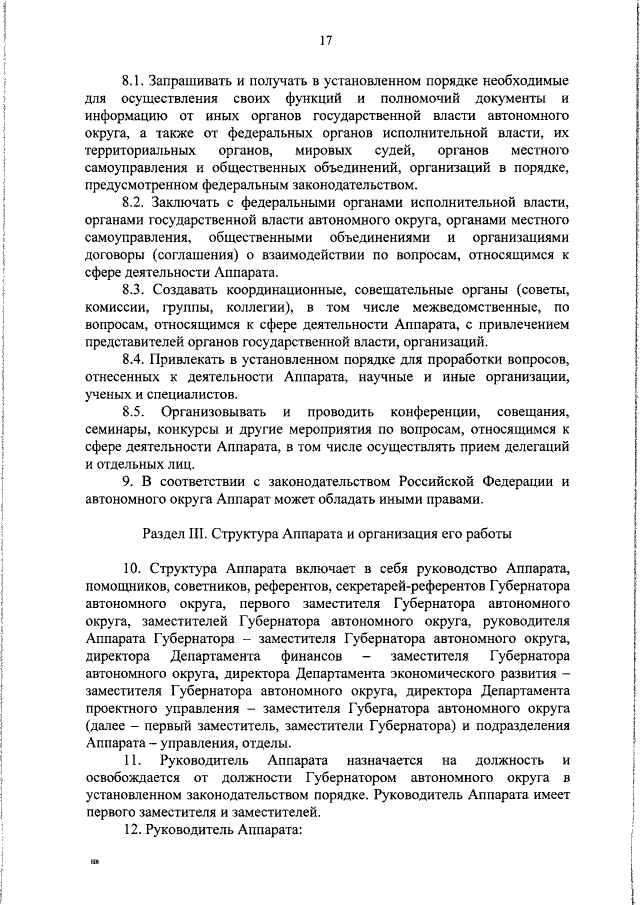 17

8.1. Запрашивать и получать в установленном порядке необходимые для осуществления своих функций и полномочий документы и информацию от иных органов государственной власти автономного округа, а также от федеральных органов исполнительной власти, их территориальных органов, мировых судей, органов местного самоуправления и общественных объединений, организаций в порядке, предусмотренном федеральным законодательством.

8.2. Заключать с федеральными органами исполнительной власти, органами государственной власти автономного округа, органами местного самоуправления, общественными объединениями и организациями договоры (соглашения) о взаимодействии по вопросам, относящимся к сфере деятельности Аппарата.

8.3. Создавать координационные, совещательные органы (советы, комиссии, группы, коллегии), в том числе межведомственные, по вопросам, относящимся к сфере деятельности Аппарата, с привлечением представителей органов государственной власти, организаций.

8.4. Привлекать в установленном порядке для проработки вопросов, отнесенных к деятельности Аппарата, научные и иные организации, ученых и специалистов.

8.5. Организовывать и проводить конференции, совещания, семинары, конкурсы и другие мероприятия по вопросам, относящимся к сфере деятельности Аппарата, в том числе осуществлять прием делегаций и отдельных лиц.

9. В соответствии с законодательством Российской Федерации и автономного округа Аппарат может обладать иными правами.

Раздел III. Структура Аппарата и организация его работы

10. Структура Аппарата включает в себя руководство Аппарата, помощников, советников, референтов, секретарей-референтов Губернатора автономного округа, первого заместителя Губернатора автономного округа, заместителей Губернатора автономного округа, руководителя Аппарата Губернатора – заместителя Губернатора автономного округа, директора Департамента финансов – заместителя Губернатора автономного округа, директора Департамента экономического развития – заместителя Губернатора автономного округа, директора Департамента проектного управления – заместителя Губернатора автономного округа (далее – первый заместитель, заместители Губернатора) и подразделения Аппарата – управления, отделы.

11. Руководитель Аппарата назначается на должность и освобождается от должности Губернатором автономного округа в установленном законодательством порядке. Руководитель Аппарата имеет первого заместителя и заместителей.

12. Руководитель Аппарата:

нв